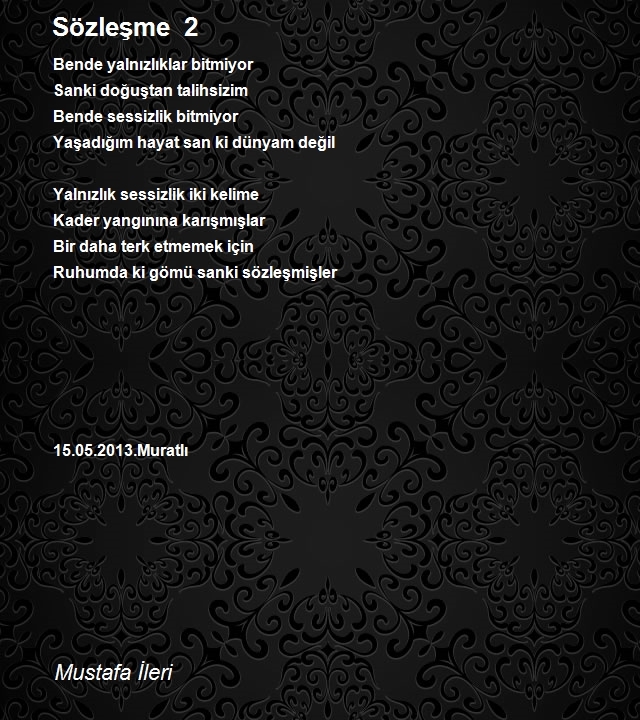 Sözleşme 2

Bende yalnızlıklar bitmiyor
Sanki doğuştan talihsizim
Bende sessizlik bitmiyor
Yaşadığım hayat san ki dünyam değil

Yalnızlık sessizlik iki kelime
Kader yangınına karışmışlar
Bir daha terk etmemek için
Ruhumda ki gömü sanki sözleşmişler

15.05.2013.Muratlı

Mustafa İleri